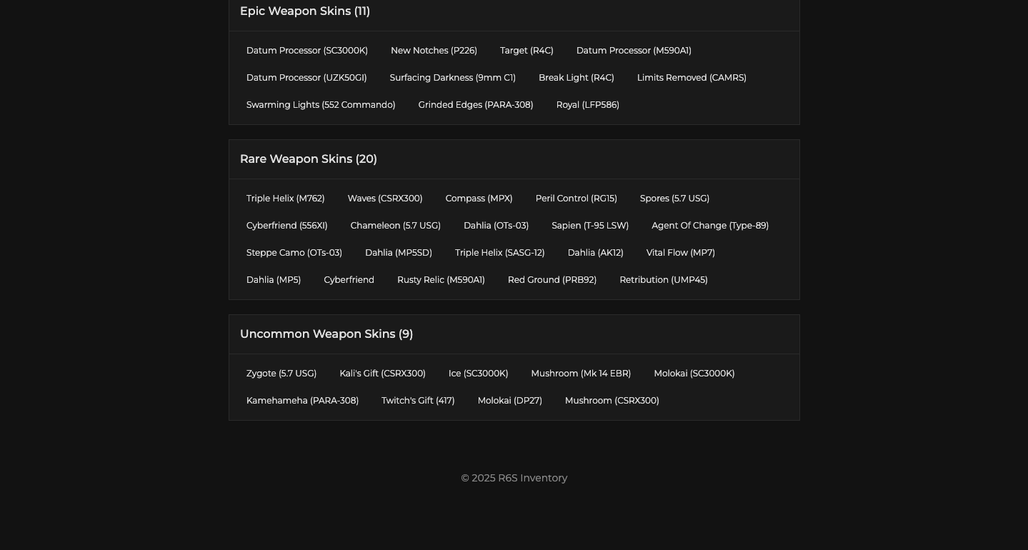 Epic Weapon Skins (11)

Datum Processor (SC3000K)
New Notches (P226)
Target (R4C)
Datum Processor (M590A1)
Datum Processor (UZK50GI)
Surfacing Darkness (9mm C1)
Break Light (R4C)
Limits Removed (CAMRS)
Swarming Lights (552 Commando)
Grinded Edges (PARA-308)
Royal (LFP586)

Rare Weapon Skins (20)

Triple Helix (M762)
Waves (CSRX300)
Compass (MPX)
Peril Control (RG15)
Spores (5.7 USG)
Cyberfriend (556XI)
Chameleon (5.7 USG)
Dahlia (OTs-03)
Sapien (T-95 LSW)
Agent Of Change (Type-89)
Steppe Camo (OTs-03)
Dahlia (MP5SD)
Triple Helix (SASG-12)
Dahlia (AK12)
Vital Flow (MP7)
Dahlia (MP5)
Cyberfriend
Rusty Relic (M590A1)
Red Ground (PRB92)
Retribution (UMP45)

Uncommon Weapon Skins (9)

Zygote (5.7 USG)
Kali's Gift (CSRX300)
Ice (SC3000K)
Mushroom (Mk 14 EBR)
Molokai (SC3000K)
Kamehameha (PARA-308)
Twitch's Gift (417)
Molokai (DP27)
Mushroom (CSRX300)

© 2025 R6S Inventory